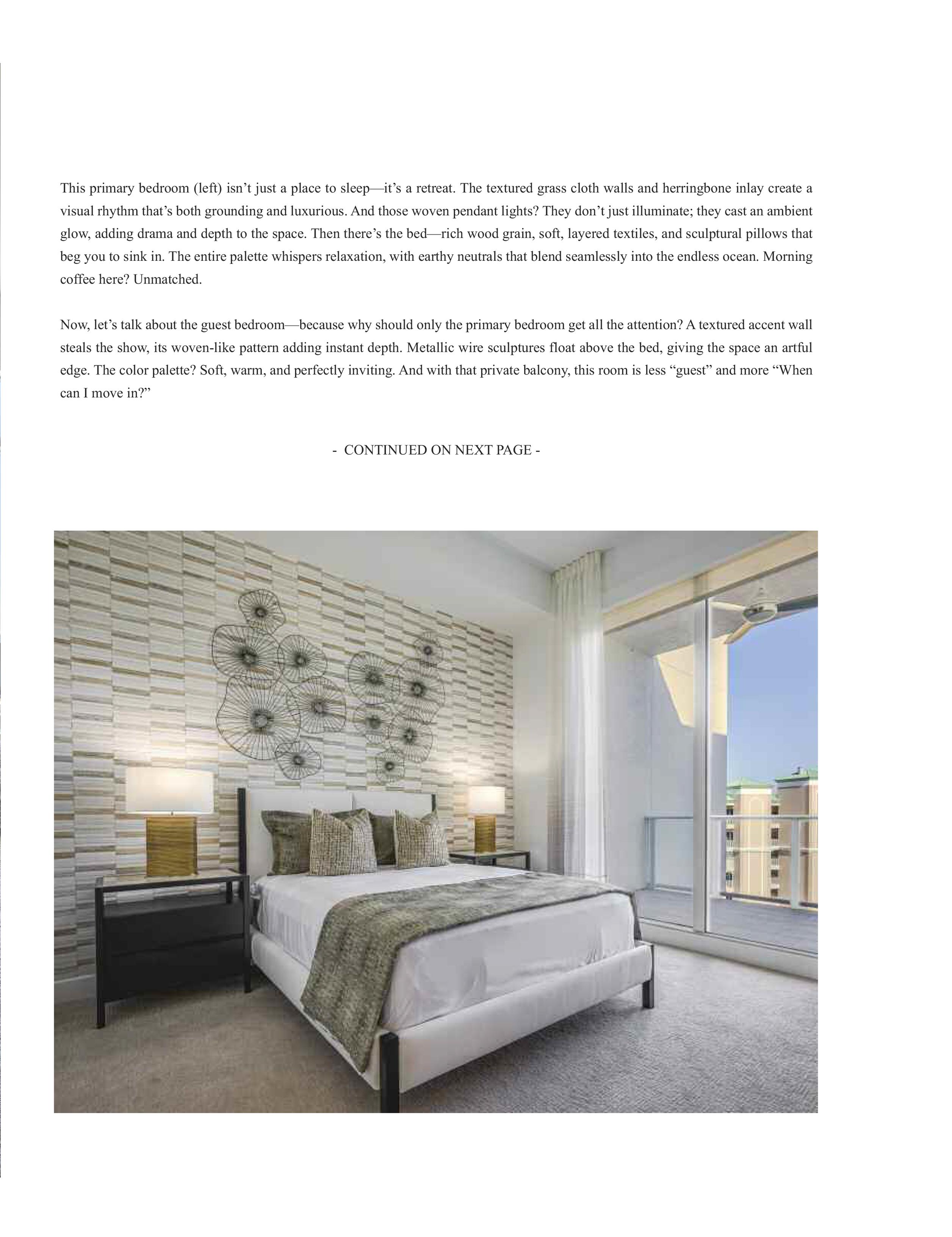 This primary bedroom (left) isn’t just a place to sleep—it’s a retreat. The textured grass cloth walls and herringbone inlay create a visual rhythm that’s both grounding and luxurious. And those woven pendant lights? They don’t just illuminate; they cast an ambient glow, adding drama and depth to the space. Then there’s the bed—rich wood grain, soft, layered textiles, and sculptural pillows that beg you to sink in. The entire palette whispers relaxation, with earthy neutrals that blend seamlessly into the endless ocean. Morning coffee here? Unmatched.

Now, let’s talk about the guest bedroom—because why should only the primary bedroom get all the attention? A textured accent wall steals the show, its woven-like pattern adding instant depth. Metallic wire sculptures float above the bed, giving the space an artful edge. The color palette? Soft, warm, and perfectly inviting. And with that private balcony, this room is less “guest” and more “When can I move in?”

- CONTINUED ON NEXT PAGE -